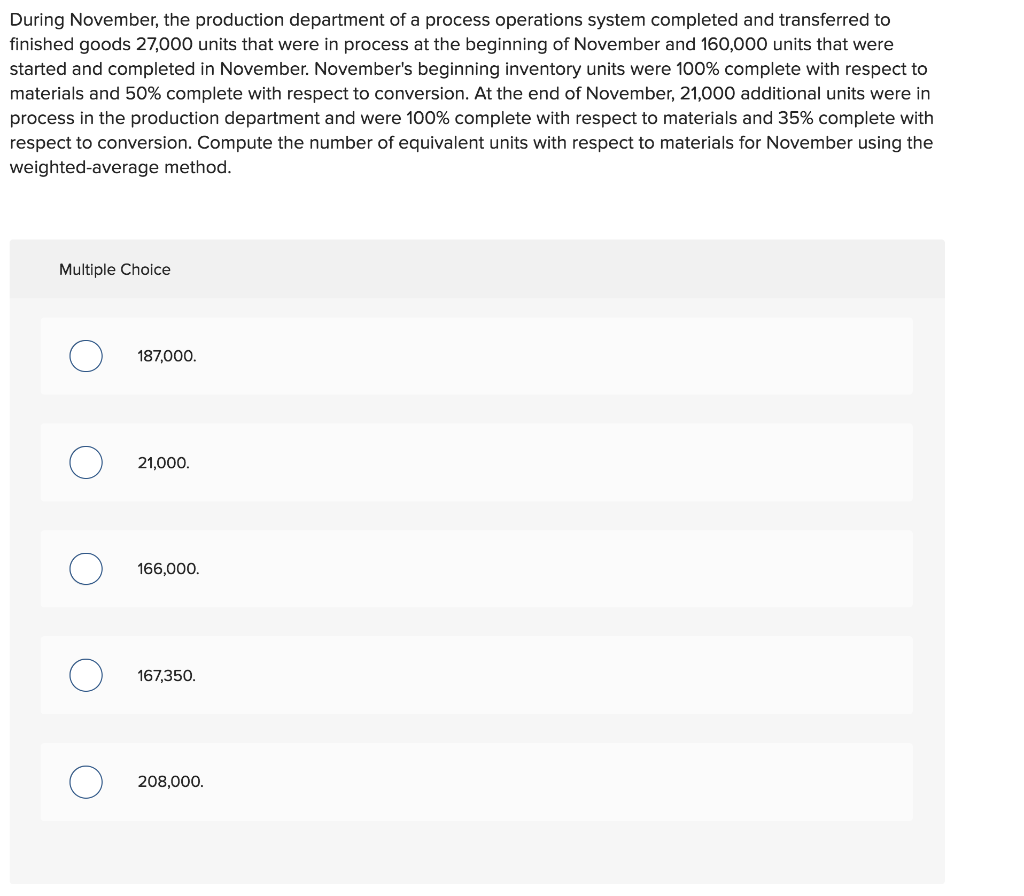 During November, the production department of a process operations system completed and transferred to finished goods 27,000 units that were in process at the beginning of November and 160,000 units that were started and completed in November. November's beginning inventory units were 100% complete with respect to materials and 50% complete with respect to conversion. At the end of November, 21,000 additional units were in process in the production department and were 100% complete with respect to materials and 35% complete with respect to conversion. Compute the number of equivalent units with respect to materials for November using the weighted-average method.

Multiple Choice

187,000.

21,000.

166,000.

167,350.

208,000.